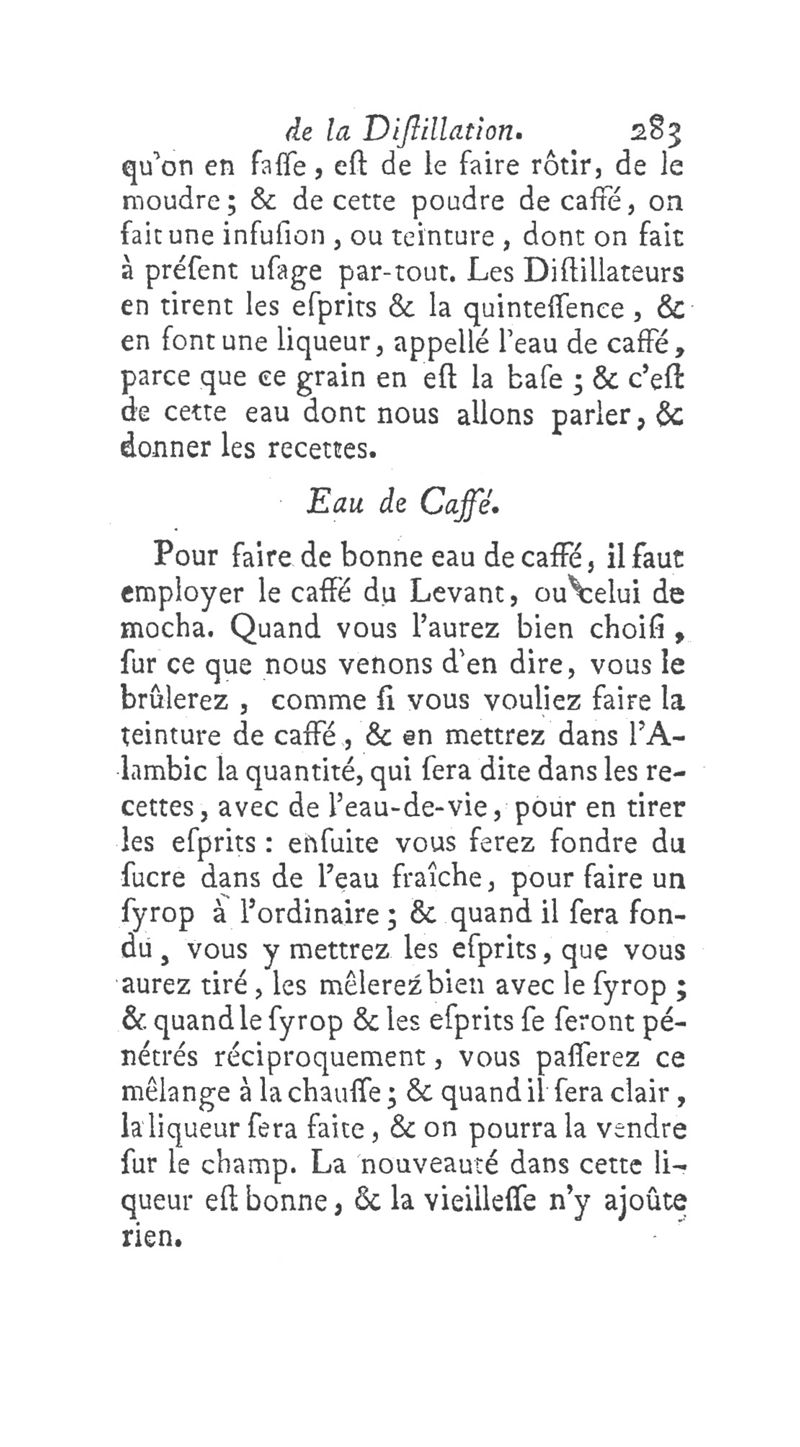 de la Diſtillation. 283

qu'on en faſſe, eſt de le faire rôtir, de le moudre; & de cette poudre de caffé, on fait une infuſion, ou teinture, dont on fait à préſent uſage par-tout. Les Diſtillateurs en tirent les eſprits & la quinteſſence, & en font une liqueur, appellé l'eau de caffé, parce que ce grain en eſt la baſe; & c'eſt de cette eau dont nous allons parler, & donner les recettes.

Eau de Caffé.

Pour faire de bonne eau de caffé, il faut employer le caffé du Levant, ou celui de mocha. Quand vous l'aurez bien choiſi, ſur ce que nous venons d'en dire, vous le brûlerez, comme ſi vous vouliez faire la teinture de caffé, & en mettrez dans l'Alambic la quantité, qui ſera dite dans les recettes, avec de l'eau-de-vie, pour en tirer les eſprits: enſuite vous ferez fondre du ſucre dans de l'eau fraîche, pour faire un ſyrop à l'ordinaire; & quand il ſera fondu, vous y mettrez les eſprits, que vous aurez tiré, les mêlerez bien avec le ſyrop; & quand le ſyrop & les eſprits ſe ſeront pénétrés réciproquement, vous paſſerez ce mêlange à la chauſſe; & quand il ſera clair, la liqueur ſera faite, & on pourra la vendre ſur le champ. La nouveauté dans cette liqueur eſt bonne, & la vieilleſſe n'y ajoûte rien.